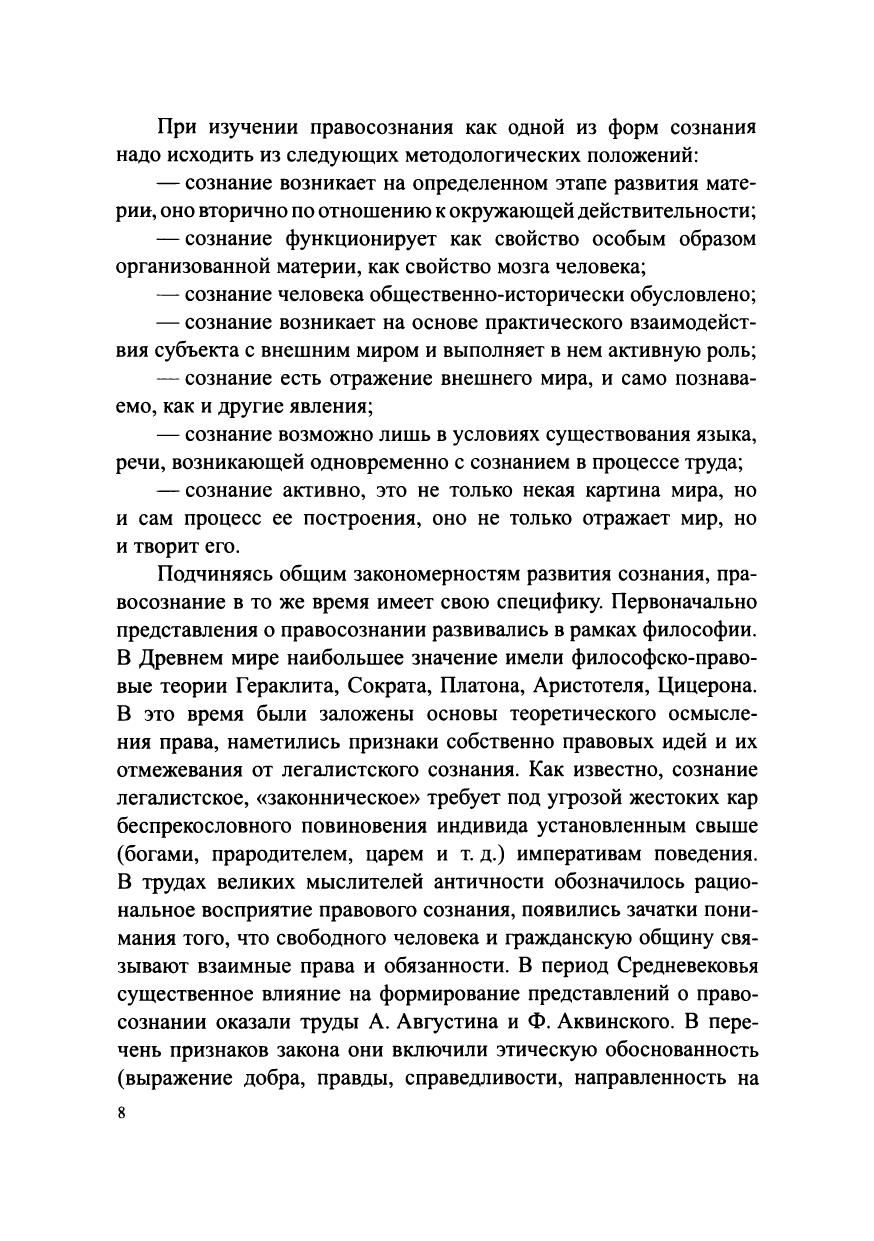 При изучении правосознания как одной из форм сознания надо исходить из следующих методологических положений:

— сознание возникает на определенном этапе развития материи, оно вторично по отношению к окружающей действительности;

— сознание функционирует как свойство особым образом организованной материи, как свойство мозга человека;

— сознание человека общественно-исторически обусловлено;

— сознание возникает на основе практического взаимодействия субъекта с внешним миром и выполняет в нем активную роль;

— сознание есть отражение внешнего мира, и само познаваемо, как и другие явления;

— сознание возможно лишь в условиях существования языка, речи, возникающей одновременно с сознанием в процессе труда;

— сознание активно, это не только некая картина мира, но и сам процесс ее построения, оно не только отражает мир, но и творит его.

Подчиняясь общим закономерностям развития сознания, правосознание в то же время имеет свою специфику. Первоначально представления о правосознании развивались в рамках философии. В Древнем мире наибольшее значение имели философско-правовые теории Гераклита, Сократа, Платона, Аристотеля, Цицерона. В это время были заложены основы теоретического осмысления права, наметились признаки собственно правовых идей и их отмежевания от легалистского сознания. Как известно, сознание легалистское, «законническое» требует под угрозой жестоких кар беспрекословного повиновения индивида установленным свыше (богами, прародителем, царем и т. д.) императивам поведения. В трудах великих мыслителей античности обозначилось рациональное восприятие правового сознания, появились зачатки понимания того, что свободного человека и гражданскую общину связывают взаимные права и обязанности. В период Средневековья существенное влияние на формирование представлений о правосознании оказали труды А. Августина и Ф. Аквинского. В перечень признаков закона они включили этическую обоснованность (выражение добра, правды, справедливости, направленность на

8